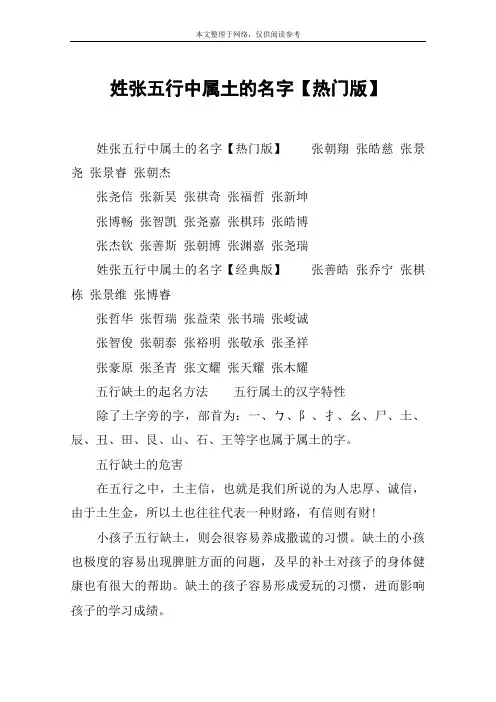 本文整理于网络，仅供阅读参考

姓张五行中属土的名字【热门版】

姓张五行中属土的名字【热门版】 张朝翔 张皓慈 张景尧 张景睿 张朝杰

张尧信 张新昊 张祺奇 张福哲 张新坤

张博畅 张智凯 张尧嘉 张棋玮 张皓博

张杰钦 张善斯 张朝博 张渊嘉 张尧瑞

姓张五行中属土的名字【经典版】 张善皓 张乔宁 张棋栋 张景维 张博睿

张哲华 张哲瑞 张益荣 张书瑞 张峻诚

张智俊 张朝泰 张裕明 张敬承 张圣祥

张豪原 张圣青 张文耀 张天耀 张木耀

五行缺土的起名方法 五行属土的汉字特性

除了土字旁的字，部首为：一、勹、阝、扌、幺、尸、土、辰、丑、田、艮、山、石、王等字也属于属土的字。

五行缺土的危害

在五行之中，土主信，也就是我们所说的为人忠厚、诚信，由于土生金，所以土也往往代表一种财路，有信则有财！

小孩子五行缺土，则会很容易养成撒谎的习惯。缺土的小孩也极度的容易出现脾脏方面的问题，及早的补土对孩子的身体健康也有很大的帮助。缺土的孩子容易形成爱玩的习惯，进而影响孩子的学习成绩。